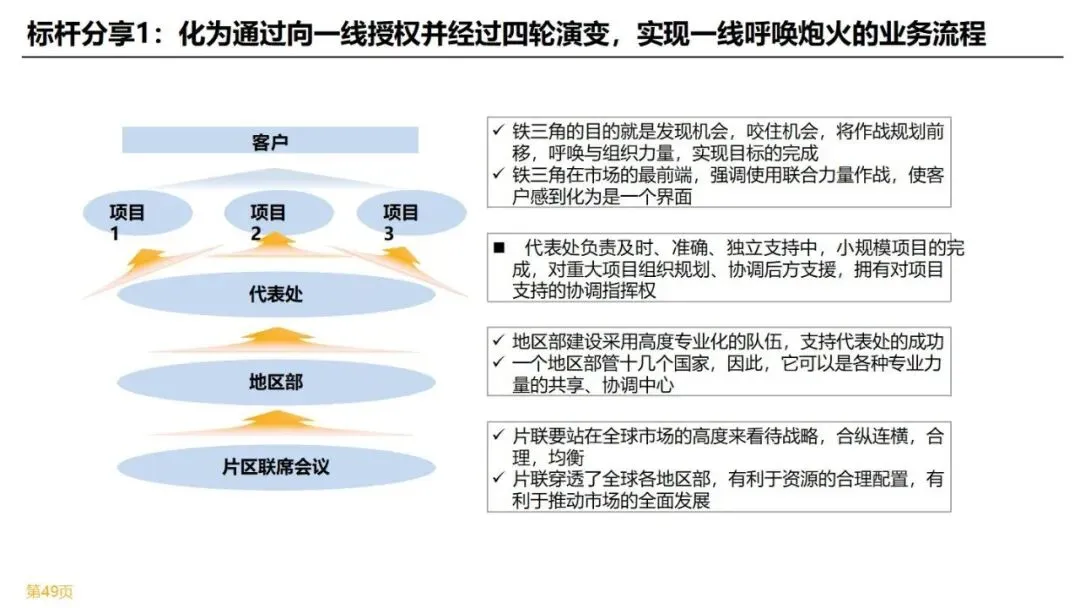 标杆分享1：化为通过向一线授权并经过四轮演变，实现一线呼唤炮火的业务流程

客户

项目1

项目2

项目3

代表处

地区部

片区联席会议

✓ 铁三角的目的就是发现机会，咬住机会，将作战规划前移，呼唤与组织力量，实现目标的完成
✓ 铁三角在市场的最前端，强调使用联合力量作战，使客户感到化为是一个界面

■ 代表处负责及时、准确、独立支持中，小规模项目的完成，对重大项目组织规划、协调后方支援，拥有对项目支持的协调指挥权

✓ 地区部建设采用高度专业化的队伍，支持代表处的成功
✓ 一个地区部管十几个国家，因此，它可以是各种专业力量的共享、协调中心

✓ 片联要站在全球市场的高度来看待战略，合纵连横，合理，均衡
✓ 片联穿透了全球各地区部，有利于资源的合理配置，有利于推动市场的全面发展

第49页